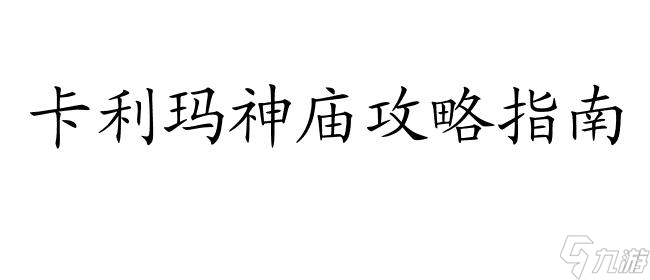 卡利玛神庙攻略指南

九游